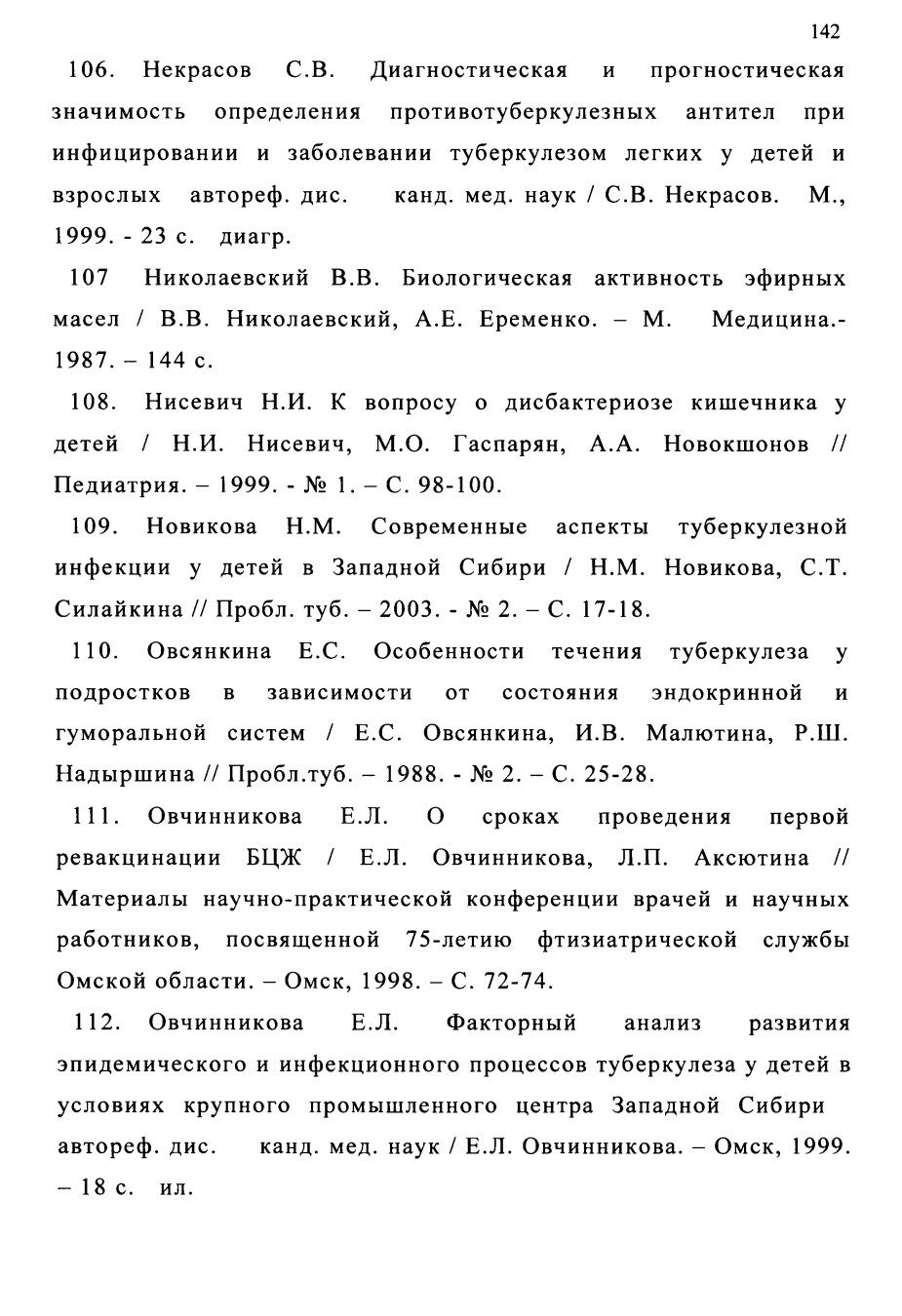 142

106. Некрасов С.В. Диагностическая и прогностическая значимость определения противотуберкулезных антител при инфицировании и заболевании туберкулезом легких у детей и взрослых автореф. дис. канд. мед. наук / С.В. Некрасов. М., 1999. - 23 с. диагр.

107 Николаевский В.В. Биологическая активность эфирных масел / В.В. Николаевский, А.Е. Еременко. – М. Медицина.- 1987. – 144 с.

108. Нисевич Н.И. К вопросу о дисбактериозе кишечника у детей / Н.И. Нисевич, М.О. Гаспарян, А.А. Новокшонов // Педиатрия. – 1999. - № 1. – С. 98-100.

109. Новикова Н.М. Современные аспекты туберкулезной инфекции у детей в Западной Сибири / Н.М. Новикова, С.Т. Силайкина // Пробл. туб. – 2003. - № 2. – С. 17-18.

110. Овсянкина Е.С. Особенности течения туберкулеза у подростков в зависимости от состояния эндокринной и гуморальной систем / Е.С. Овсянкина, И.В. Малютина, Р.Ш. Надыршина // Пробл.туб. – 1988. - № 2. – С. 25-28.

111. Овчинникова Е.Л. О сроках проведения первой ревакцинации БЦЖ / Е.Л. Овчинникова, Л.П. Аксютина // Материалы научно-практической конференции врачей и научных работников, посвященной 75-летию фтизиатрической службы Омской области. – Омск, 1998. – С. 72-74.

112. Овчинникова Е.Л. Факторный анализ развития эпидемического и инфекционного процессов туберкулеза у детей в условиях крупного промышленного центра Западной Сибири автореф. дис. канд. мед. наук / Е.Л. Овчинникова. – Омск, 1999. – 18 с. ил.